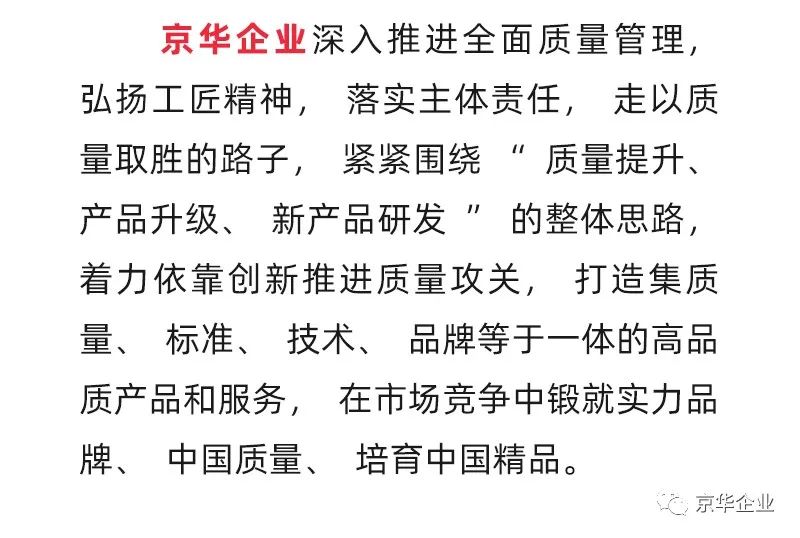 京华企业深入推进全面质量管理，弘扬工匠精神，落实主体责任，走以质量取胜的路子，紧紧围绕“质量提升、产品升级、新产品研发”的整体思路，着力依靠创新推进质量攻关，打造集质量、标准、技术、品牌等于一体的高品质产品和服务，在市场竞争中锻就实力品牌、中国质量、培育中国精品。

京华企业